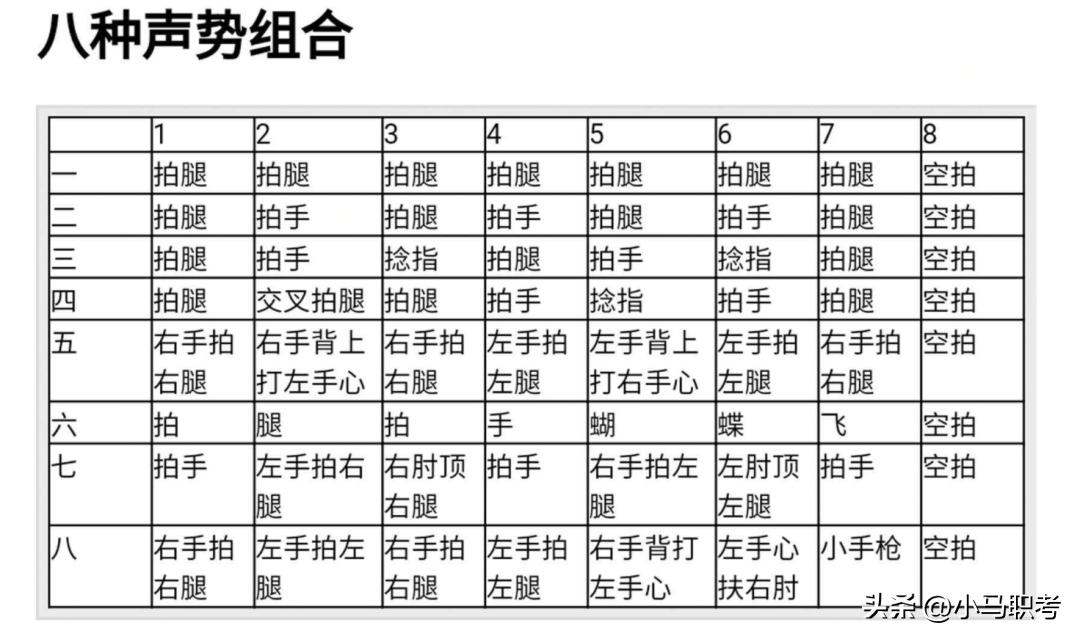 八种声势组合

|  | 1 | 2 | 3 | 4 | 5 | 6 | 7 | 8 |
|---|---|---|---|---|---|---|---|---|
| 一 | 拍腿 | 拍腿 | 拍腿 | 拍腿 | 拍腿 | 拍腿 | 拍腿 | 空拍 |
| 二 | 拍腿 | 拍手 | 拍腿 | 拍手 | 拍腿 | 拍手 | 拍腿 | 空拍 |
| 三 | 拍腿 | 拍手 | 捻指 | 拍腿 | 拍手 | 捻指 | 拍腿 | 空拍 |
| 四 | 拍腿 | 交叉拍腿 | 拍腿 | 拍手 | 捻指 | 拍手 | 拍腿 | 空拍 |
| 五 | 右手拍右腿 | 右手背上打左手心 | 右手拍右腿 | 左手拍左腿 | 左手背上打右手心 | 左手拍左腿 | 右手拍右腿 | 空拍 |
| 六 | 拍 | 腿 | 拍 | 手 | 蝴 | 蝶 | 飞 | 空拍 |
| 七 | 拍手 | 左手拍右腿 | 右肘顶右腿 | 拍手 | 右手拍左腿 | 左肘顶左腿 | 拍手 | 空拍 |
| 八 | 右手拍右腿 | 左手拍左腿 | 右手拍右腿 | 左手拍左腿 | 右手背打左手心 | 左手心扶右肘 | 小手枪 | 空拍 |

头条 @小马职考